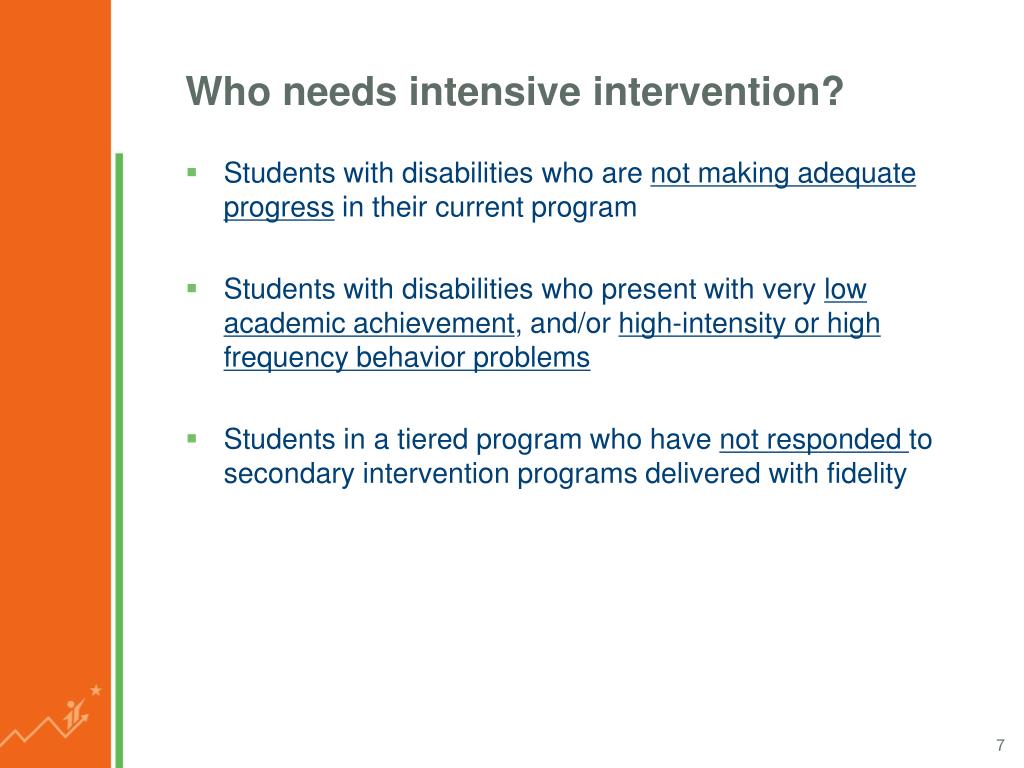 Who needs intensive intervention?

▪ Students with disabilities who are not making adequate progress in their current program

▪ Students with disabilities who present with very low academic achievement, and/or high-intensity or high frequency behavior problems

▪ Students in a tiered program who have not responded to secondary intervention programs delivered with fidelity

7